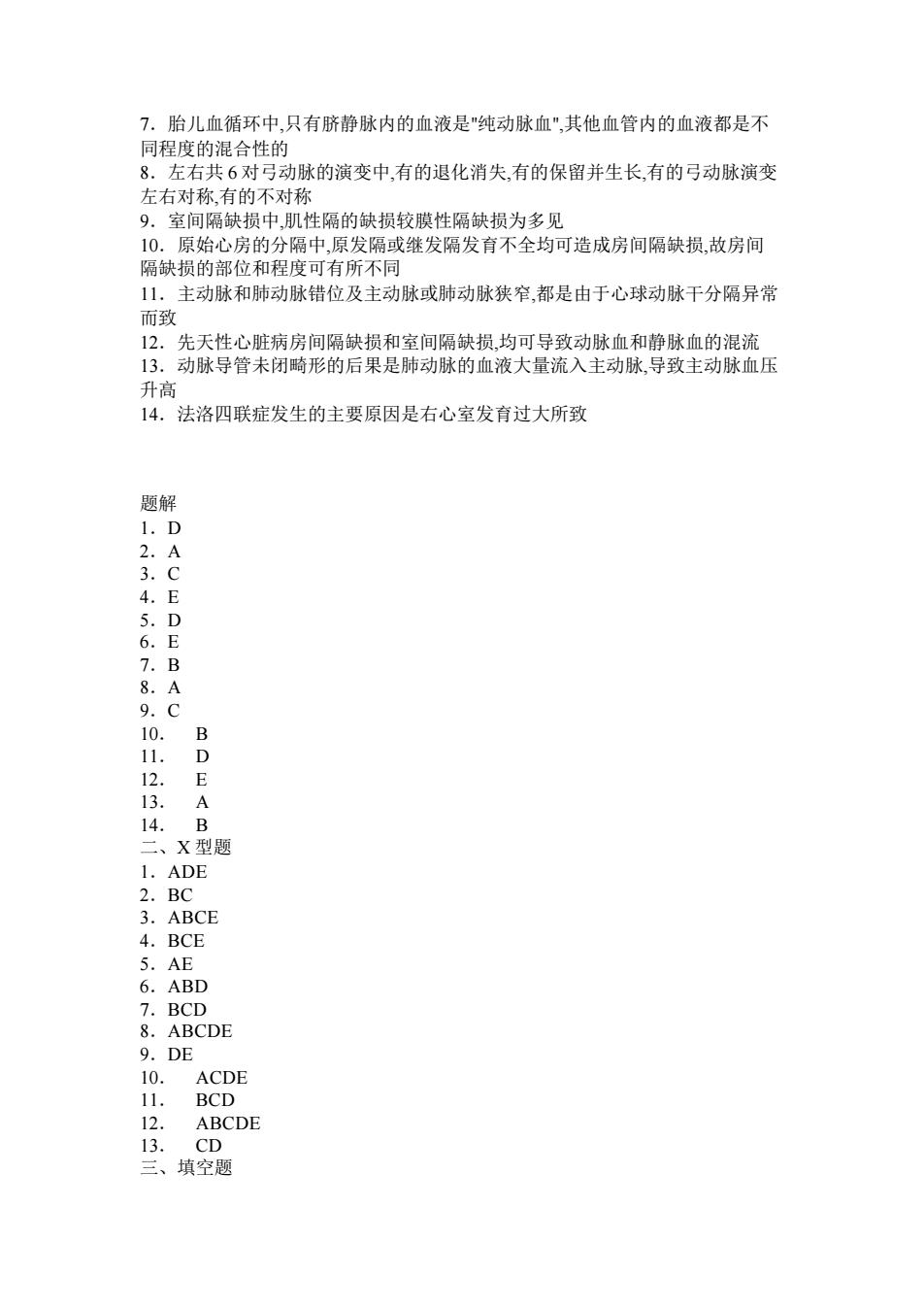 7．胎儿血循环中,只有脐静脉内的血液是"纯动脉血",其他血管内的血液都是不同程度的混合性的
8．左右共 6 对弓动脉的演变中,有的退化消失,有的保留并生长,有的弓动脉演变左右对称,有的不对称
9．室间隔缺损中,肌性隔的缺损较膜性隔缺损为多见
10．原始心房的分隔中,原发隔或继发隔发育不全均可造成房间隔缺损,故房间隔缺损的部位和程度可有所不同
11．主动脉和肺动脉错位及主动脉或肺动脉狭窄,都是由于心球动脉干分隔异常而致
12．先天性心脏病房间隔缺损和室间隔缺损,均可导致动脉血和静脉血的混流
13．动脉导管未闭畸形的后果是肺动脉的血液大量流入主动脉,导致主动脉血压升高
14．法洛四联症发生的主要原因是右心室发育过大所致

题解
1．D
2．A
3．C
4．E
5．D
6．E
7．B
8．A
9．C
10． B
11． D
12． E
13． A
14． B
二、X 型题
1．ADE
2．BC
3．ABCE
4．BCE
5．AE
6．ABD
7．BCD
8．ABCDE
9．DE
10． ACDE
11． BCD
12． ABCDE
13． CD
三、填空题